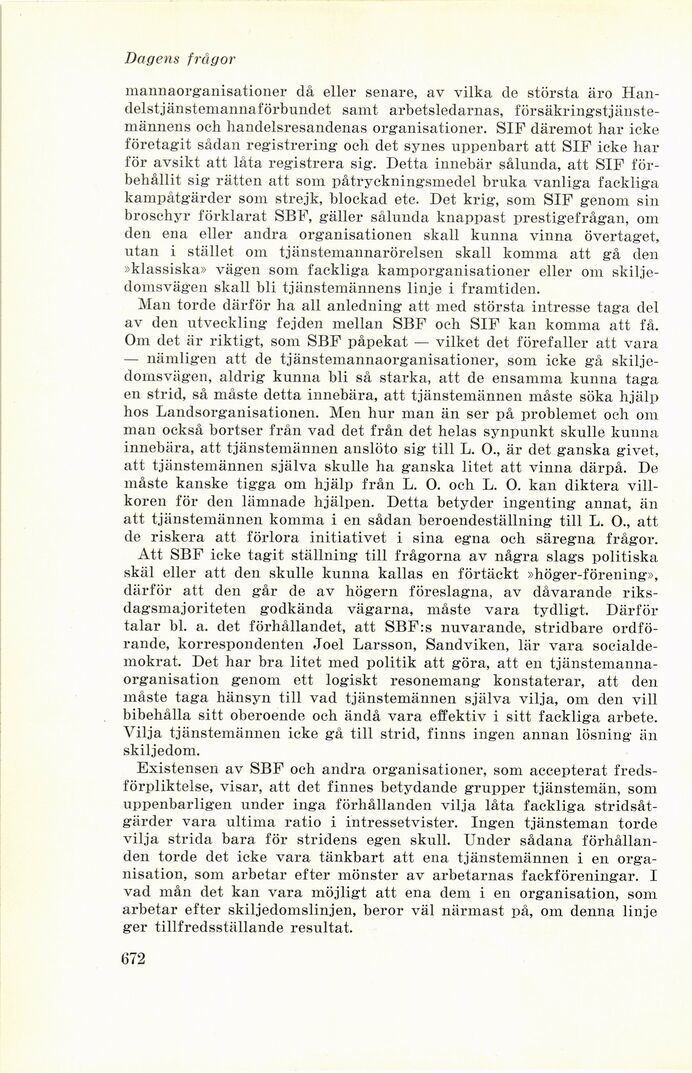 Dagens frågor

mannaorganisationer då eller senare, av vilka de största äro Handelstjänstemannaförbundet samt arbetsledarnas, försäkringstjänstemännens och handelsresandenas organisationer. SIF däremot har icke företagit sådan registrering och det synes uppenbart att SIF icke har för avsikt att låta registrera sig. Detta innebär sålunda, att SIF förbehållit sig rätten att som påtryckningsmedel bruka vanliga fackliga kampåtgärder som strejk, blockad etc. Det krig, som SIF genom sin broschyr förklarat SBF, gäller sålunda knappast prestigefrågan, om den ena eller andra organisationen skall kunna vinna övertaget, utan i stället om tjänstemannarörelsen skall komma att gå den »klassiska» vägen som fackliga kamporganisationer eller om skiljedomsvägen skall bli tjänstemännens linje i framtiden.

Man torde därför ha all anledning att med största intresse taga del av den utveckling fejden mellan SBF och SIF kan komma att få. Om det är riktigt, som SBF påpekat — vilket det förefaller att vara — nämligen att de tjänstemannaorganisationer, som icke gå skiljedomsvägen, aldrig kunna bli så starka, att de ensamma kunna taga en strid, så måste detta innebära, att tjänstemännen måste söka hjälp hos Landsorganisationen. Men hur man än ser på problemet och om man också bortser från vad det från det helas synpunkt skulle kunna innebära, att tjänstemännen anslöto sig till L. O., är det ganska givet, att tjänstemännen själva skulle ha ganska litet att vinna därpå. De måste kanske tigga om hjälp från L. O. och L. O. kan diktera villkoren för den lämnade hjälpen. Detta betyder ingenting annat, än att tjänstemännen komma i en sådan beroendeställning till L. O., att de riskera att förlora initiativet i sina egna och säregna frågor.

Att SBF icke tagit ställning till frågorna av några slags politiska skäl eller att den skulle kunna kallas en förtäckt »höger-förening», därför att den går de av högern föreslagna, av dåvarande riksdagsmajoriteten godkända vägarna, måste vara tydligt. Därför talar bl. a. det förhållandet, att SBF:s nuvarande, stridbare ordförande, korrespondenten Joel Larsson, Sandviken, lär vara socialdemokrat. Det har bra litet med politik att göra, att en tjänstemannaorganisation genom ett logiskt resonemang konstaterar, att den måste taga hänsyn till vad tjänstemännen själva vilja, om den vill bibehålla sitt oberoende och ändå vara effektiv i sitt fackliga arbete. Vilja tjänstemännen icke gå till strid, finns ingen annan lösning än skiljedom.

Existensen av SBF och andra organisationer, som accepterat fredsförpliktelse, visar, att det finnes betydande grupper tjänstemän, som uppenbarligen under inga förhållanden vilja låta fackliga stridsåtgärder vara ultima ratio i intressetvister. Ingen tjänsteman torde vilja strida bara för stridens egen skull. Under sådana förhållanden torde det icke vara tänkbart att ena tjänstemännen i en organisation, som arbetar efter mönster av arbetarnas fackföreningar. I vad mån det kan vara möjligt att ena dem i en organisation, som arbetar efter skiljedomslinjen, beror väl närmast på, om denna linje ger tillfredsställande resultat.

672